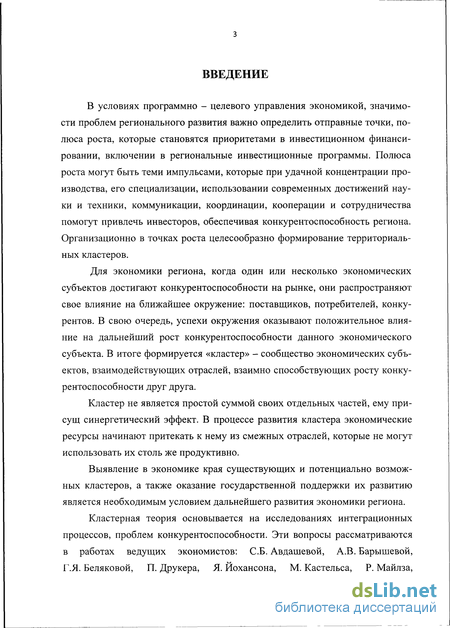 3

ВВЕДЕНИЕ

В условиях программно – целевого управления экономикой, значимости проблем регионального развития важно определить отправные точки, полюса роста, которые становятся приоритетами в инвестиционном финансировании, включении в региональные инвестиционные программы. Полюса роста могут быть теми импульсами, которые при удачной концентрации производства, его специализации, использовании современных достижений науки и техники, коммуникации, координации, кооперации и сотрудничества помогут привлечь инвесторов, обеспечивая конкурентоспособность региона. Организационно в точках роста целесообразно формирование территориальных кластеров.

Для экономики региона, когда один или несколько экономических субъектов достигают конкурентоспособности на рынке, они распространяют свое влияние на ближайшее окружение: поставщиков, потребителей, конкурентов. В свою очередь, успехи окружения оказывают положительное влияние на дальнейший рост конкурентоспособности данного экономического субъекта. В итоге формируется «кластер» – сообщество экономических субъектов, взаимодействующих отраслей, взаимно способствующих росту конкурентоспособности друг друга.

Кластер не является простой суммой своих отдельных частей, ему присущ синергетический эффект. В процессе развития кластера экономические ресурсы начинают притекать к нему из смежных отраслей, которые не могут использовать их столь же продуктивно.

Выявление в экономике края существующих и потенциально возможных кластеров, а также оказание государственной поддержки их развитию является необходимым условием дальнейшего развития экономики региона.

Кластерная теория основывается на исследованиях интеграционных процессов, проблем конкурентоспособности. Эти вопросы рассматриваются в работах ведущих экономистов: С.Б. Авдашевой, А.В. Барышевой, Г.Я. Беляковой, П. Друкера, Я. Йохансона, М. Кастельса, Р. Майлза,

dsLib.net
библиотека диссертаций